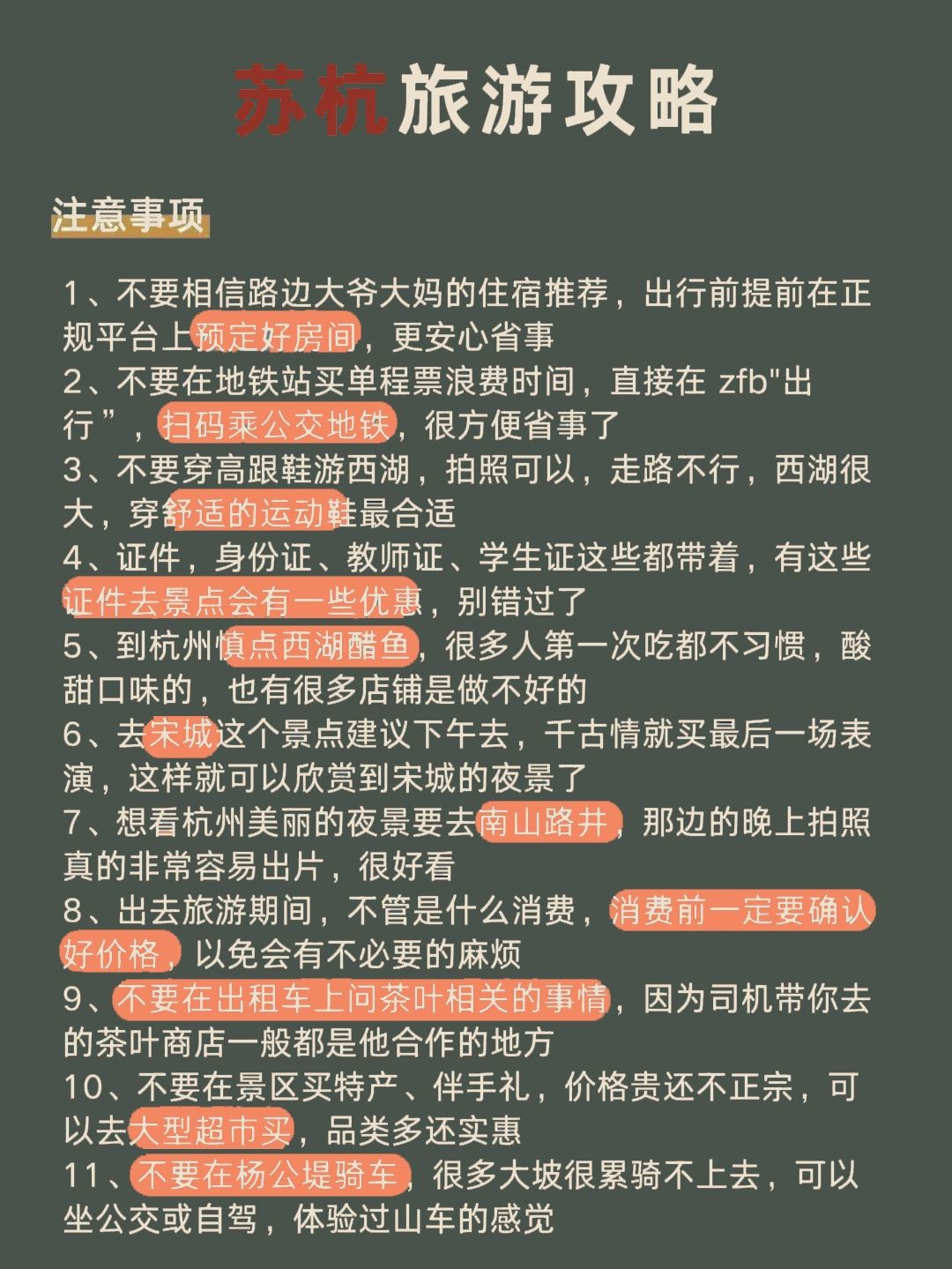 苏杭旅游攻略

注意事项

1、不要相信路边大爷大妈的住宿推荐，出行前提前在正规平台上预定好房间，更安心省事
2、不要在地铁站买单程票浪费时间，直接在 zfb"出行”，扫码乘公交地铁，很方便省事了
3、不要穿高跟鞋游西湖，拍照可以，走路不行，西湖很大，穿舒适的运动鞋最合适
4、证件，身份证、教师证、学生证这些都带着，有这些证件去景点会有一些优惠，别错过了
5、到杭州慎点西湖醋鱼，很多人第一次吃都不习惯，酸甜口味的，也有很多店铺是做不好的
6、去宋城这个景点建议下午去，千古情就买最后一场表演，这样就可以欣赏到宋城的夜景了
7、想看杭州美丽的夜景要去南山路井，那边的晚上拍照真的非常容易出片，很好看
8、出去旅游期间，不管是什么消费，消费前一定要确认好价格，以免会有不必要的麻烦
9、不要在出租车上问茶叶相关的事情，因为司机带你去的茶叶商店一般都是他合作的地方
10、不要在景区买特产、伴手礼，价格贵还不正宗，可以去大型超市买，品类多还实惠
11、不要在杨公堤骑车，很多大坡很累骑不上去，可以坐公交或自驾，体验过山车的感觉